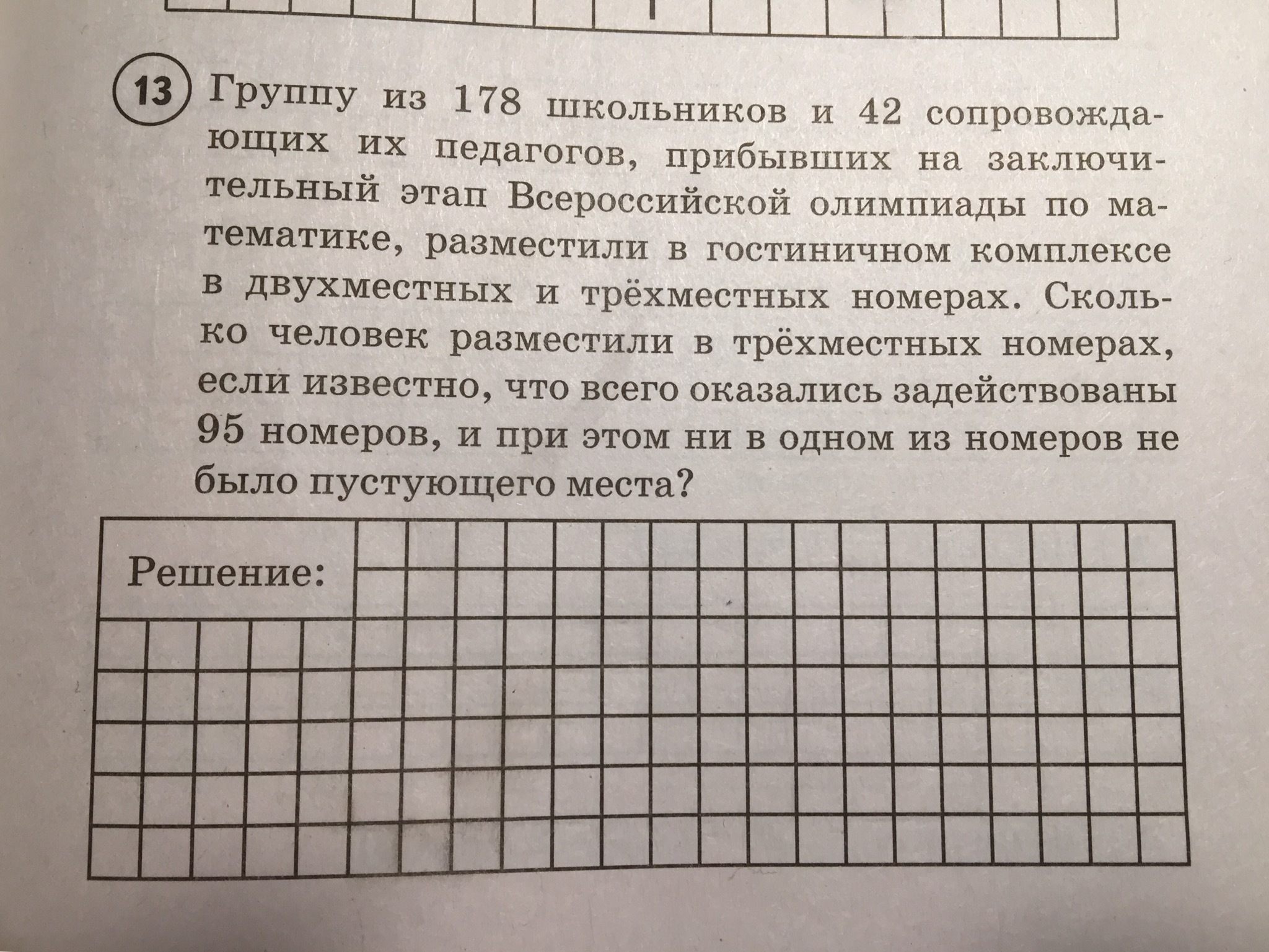 13 Группу из 178 школьников и 42 сопровождающих их педагогов, прибывших на заключительный этап Всероссийской олимпиады по математике, разместили в гостиничном комплексе в двухместных и трёхместных номерах. Сколько человек разместили в трёхместных номерах, если известно, что всего оказались задействованы 95 номеров, и при этом ни в одном из номеров не было пустующего места?

Решение: